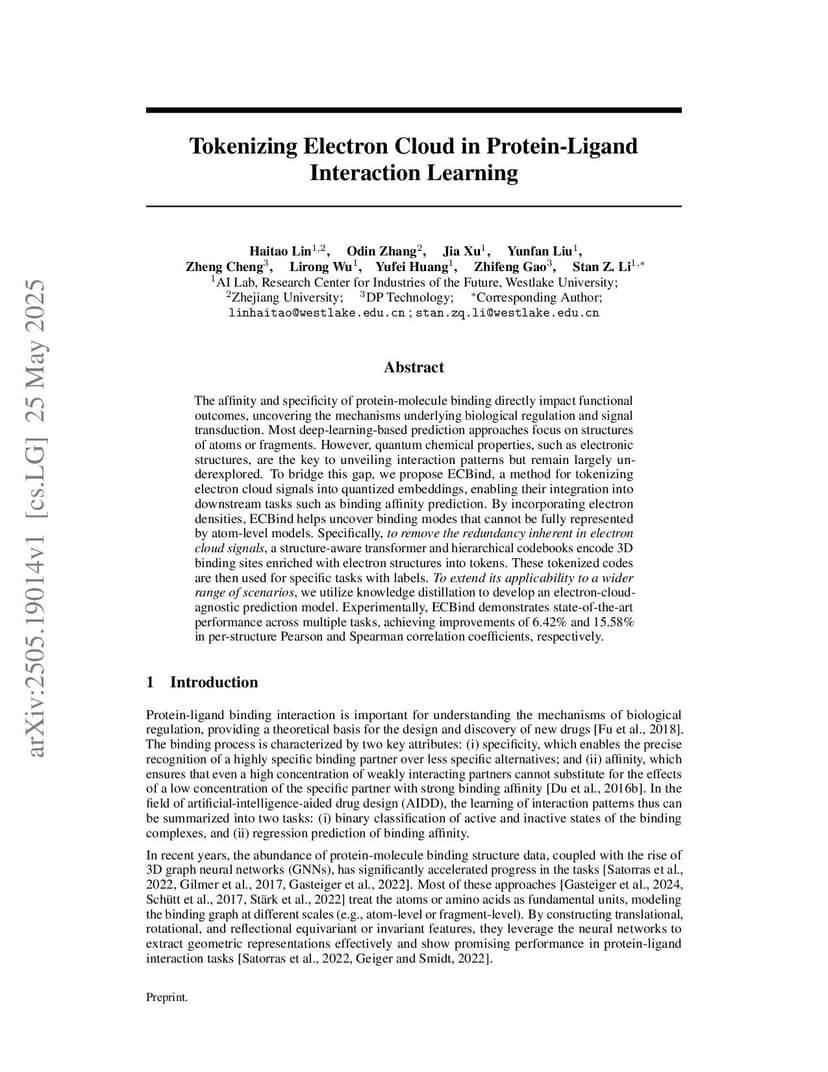 arXiv:2505.19014v1 [cs.LG] 25 May 2025

Tokenizing Electron Cloud in Protein-Ligand Interaction Learning

Haitao Lin$^{1,2}$, Odin Zhang$^{2}$, Jia Xu$^{1}$, Yunfan Liu$^{1}$, Zheng Cheng$^{3}$, Lirong Wu$^{1}$, Yufei Huang$^{1}$, Zhifeng Gao$^{3}$, Stan Z. Li$^{1,*}$
$^{1}$AI Lab, Research Center for Industries of the Future, Westlake University;
$^{2}$Zhejiang University; $^{3}$DP Technology; $^{*}$Corresponding Author;
linhaitao@westlake.edu.cn ; stan.zq.li@westlake.edu.cn

Abstract

The affinity and specificity of protein-molecule binding directly impact functional outcomes, uncovering the mechanisms underlying biological regulation and signal transduction. Most deep-learning-based prediction approaches focus on structures of atoms or fragments. However, quantum chemical properties, such as electronic structures, are the key to unveiling interaction patterns but remain largely underexplored. To bridge this gap, we propose ECBind, a method for tokenizing electron cloud signals into quantized embeddings, enabling their integration into downstream tasks such as binding affinity prediction. By incorporating electron densities, ECBind helps uncover binding modes that cannot be fully represented by atom-level models. Specifically, to remove the redundancy inherent in electron cloud signals, a structure-aware transformer and hierarchical codebooks encode 3D binding sites enriched with electron structures into tokens. These tokenized codes are then used for specific tasks with labels. To extend its applicability to a wider range of scenarios, we utilize knowledge distillation to develop an electron-cloud-agnostic prediction model. Experimentally, ECBind demonstrates state-of-the-art performance across multiple tasks, achieving improvements of 6.42% and 15.58% in per-structure Pearson and Spearman correlation coefficients, respectively.

1 Introduction

Protein-ligand binding interaction is important for understanding the mechanisms of biological regulation, providing a theoretical basis for the design and discovery of new drugs [Fu et al., 2018]. The binding process is characterized by two key attributes: (i) specificity, which enables the precise recognition of a highly specific binding partner over less specific alternatives; and (ii) affinity, which ensures that even a high concentration of weakly interacting partners cannot substitute for the effects of a low concentration of the specific partner with strong binding affinity [Du et al., 2016b]. In the field of artificial-intelligence-aided drug design (AIDD), the learning of interaction patterns thus can be summarized into two tasks: (i) binary classification of active and inactive states of the binding complexes, and (ii) regression prediction of binding affinity.

In recent years, the abundance of protein-molecule binding structure data, coupled with the rise of 3D graph neural networks (GNNs), has significantly accelerated progress in the tasks [Satorras et al., 2022, Gilmer et al., 2017, Gasteiger et al., 2022]. Most of these approaches [Gasteiger et al., 2024, Schütt et al., 2017, Stärk et al., 2022] treat the atoms or amino acids as fundamental units, modeling the binding graph at different scales (e.g., atom-level or fragment-level). By constructing translational, rotational, and reflectional equivariant or invariant features, they leverage the neural networks to extract geometric representations effectively and show promising performance in protein-ligand interaction tasks [Satorras et al., 2022, Geiger and Smidt, 2022].

Preprint.